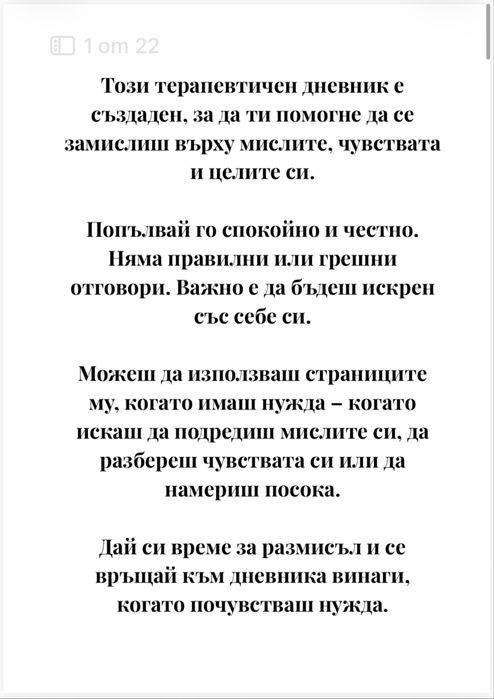 1 от 22

Този терапевтичен дневник е създаден, за да ти помогне да се замислиш върху мислите, чувствата и целите си.

Попълвай го спокойно и честно. Няма правилни или грешни отговори. Важно е да бъдеш искрен със себе си.

Можеш да използваш страниците му, когато имаш нужда – когато искаш да подредиш мислите си, да разбереш чувствата си или да намериш посока.

Дай си време за размисъл и се връщай към дневника винаги, когато почувстваш нужда.